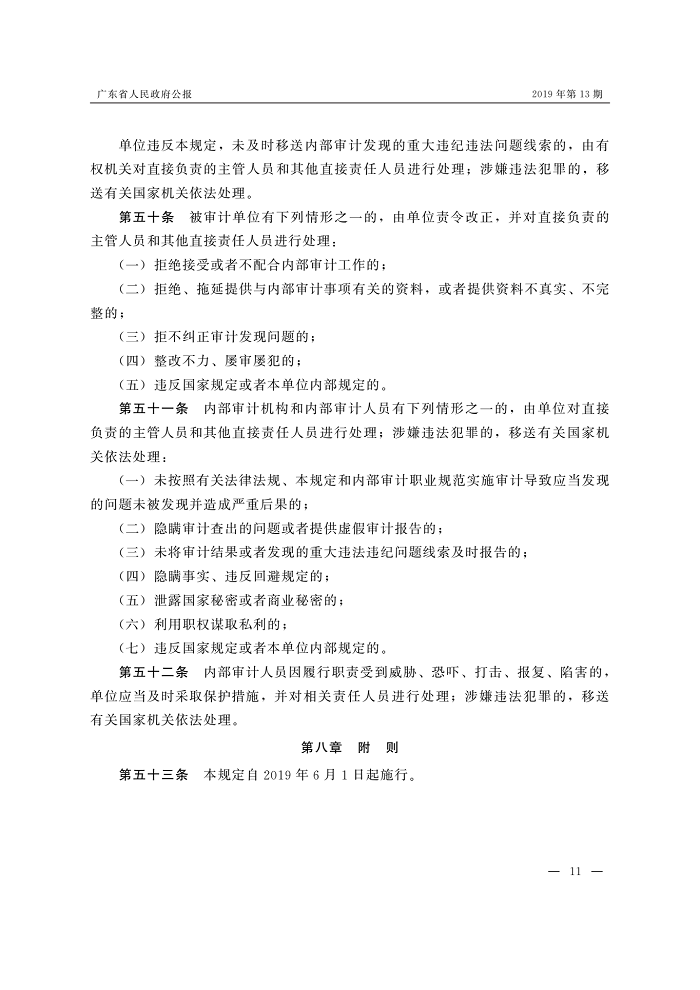 广东省人民政府公报

2019 年第 13 期

单位违反本规定，未及时移送内部审计发现的重大违纪违法问题线索的，由有权机关对直接负责的主管人员和其他直接责任人员进行处理；涉嫌违法犯罪的，移送有关国家机关依法处理。

第五十条　被审计单位有下列情形之一的，由单位责令改正，并对直接负责的主管人员和其他直接责任人员进行处理：

（一）拒绝接受或者不配合内部审计工作的；

（二）拒绝、拖延提供与内部审计事项有关的资料，或者提供资料不真实、不完整的；

（三）拒不纠正审计发现问题的；

（四）整改不力、屡审屡犯的；

（五）违反国家规定或者本单位内部规定的。

第五十一条　内部审计机构和内部审计人员有下列情形之一的，由单位对直接负责的主管人员和其他直接责任人员进行处理；涉嫌违法犯罪的，移送有关国家机关依法处理：

（一）未按照有关法律法规、本规定和内部审计职业规范实施审计导致应当发现的问题未被发现并造成严重后果的；

（二）隐瞒审计查出的问题或者提供虚假审计报告的；

（三）未将审计结果或者发现的重大违法违纪问题线索及时报告的；

（四）隐瞒事实、违反回避规定的；

（五）泄露国家秘密或者商业秘密的；

（六）利用职权谋取私利的；

（七）违反国家规定或者本单位内部规定的。

第五十二条　内部审计人员因履行职责受到威胁、恐吓、打击、报复、陷害的，单位应当及时采取保护措施，并对相关责任人员进行处理；涉嫌违法犯罪的，移送有关国家机关依法处理。

第八章　附　则

第五十三条　本规定自 2019 年 6 月 1 日起施行。

— 11 —